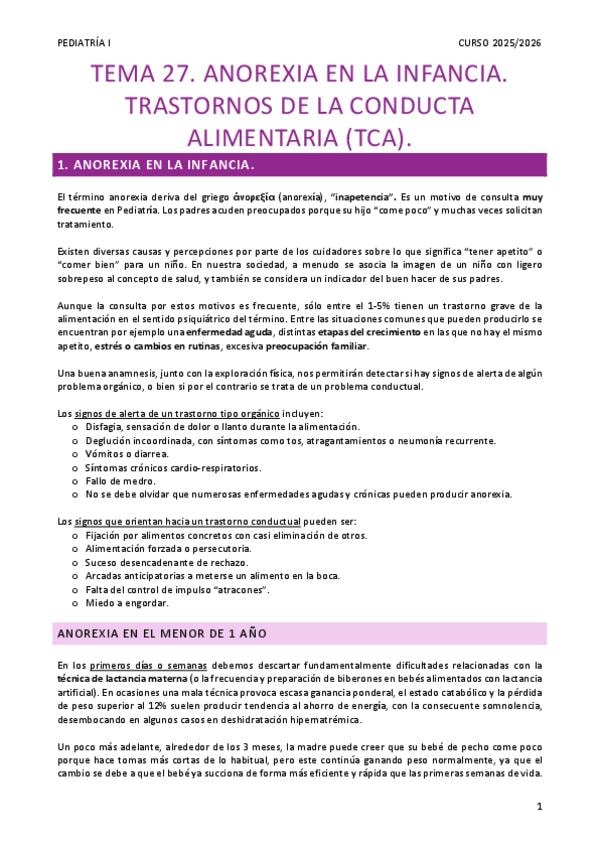 PEDIATRÍA I

CURSO 2025/2026

TEMA 27. ANOREXIA EN LA INFANCIA. TRASTORNOS DE LA CONDUCTA ALIMENTARIA (TCA).

1. ANOREXIA EN LA INFANCIA.

El término anorexia deriva del griego ἀνορεξία (anorexia), "inapetencia". Es un motivo de consulta muy frecuente en Pediatría. Los padres acuden preocupados porque su hijo "come poco" y muchas veces solicitan tratamiento.

Existen diversas causas y percepciones por parte de los cuidadores sobre lo que significa "tener apetito" o "comer bien" para un niño. En nuestra sociedad, a menudo se asocia la imagen de un niño con ligero sobrepeso al concepto de salud, y también se considera un indicador del buen hacer de sus padres.

Aunque la consulta por estos motivos es frecuente, sólo entre el 1-5% tienen un trastorno grave de la alimentación en el sentido psiquiátrico del término. Entre las situaciones comunes que pueden producirlo se encuentran por ejemplo una enfermedad aguda, distintas etapas del crecimiento en las que no hay el mismo apetito, estrés o cambios en rutinas, excesiva preocupación familiar.

Una buena anamnesis, junto con la exploración física, nos permitirán detectar si hay signos de alerta de algún problema orgánico, o bien si por el contrario se trata de un problema conductual.

Los signos de alerta de un trastorno tipo orgánico incluyen:
o Disfagia, sensación de dolor o llanto durante la alimentación.
o Deglución incoordinada, con síntomas como tos, atragantamientos o neumonía recurrente.
o Vómitos o diarrea.
o Síntomas crónicos cardio-respiratorios.
o Fallo de medro.
o No se debe olvidar que numerosas enfermedades agudas y crónicas pueden producir anorexia.

Los signos que orientan hacia un trastorno conductual pueden ser:
o Fijación por alimentos concretos con casi eliminación de otros.
o Alimentación forzada o persecutoria.
o Suceso desencadenante de rechazo.
o Arcadas anticipatorias a meterse un alimento en la boca.
o Falta del control de impulso "atracones".
o Miedo a engordar.

ANOREXIA EN EL MENOR DE 1 AÑO

En los primeros días o semanas debemos descartar fundamentalmente dificultades relacionadas con la técnica de lactancia materna (o la frecuencia y preparación de biberones en bebés alimentados con lactancia artificial). En ocasiones una mala técnica provoca escasa ganancia ponderal, el estado catabólico y la pérdida de peso superior al 12% suelen producir tendencia al ahorro de energía, con la consecuente somnolencia, desembocando en algunos casos en deshidratación hipernatrémica.

Un poco más adelante, alrededor de los 3 meses, la madre puede creer que su bebé de pecho come poco porque hace tomas más cortas de lo habitual, pero este continúa ganando peso normalmente, ya que el cambio se debe a que el bebé ya succiona de forma más eficiente y rápida que las primeras semanas de vida.

1